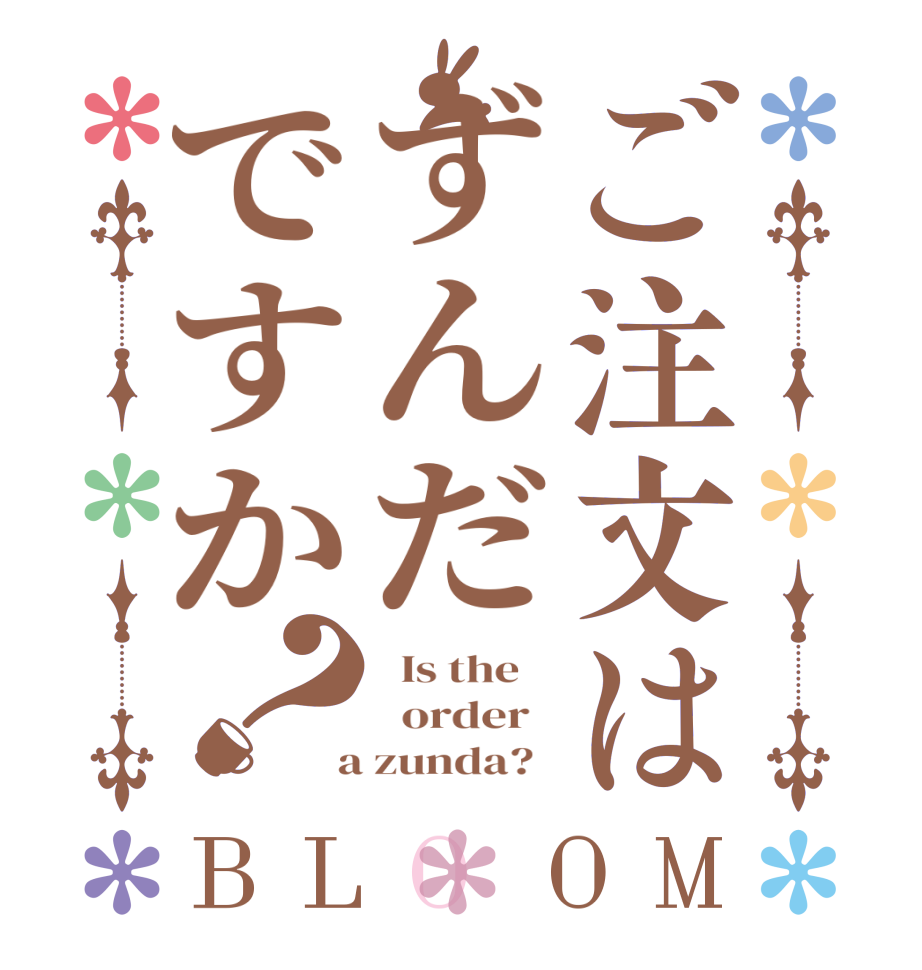 ご注文は
ずんだ
ですか?

Is the order a zunda?

BLOOM